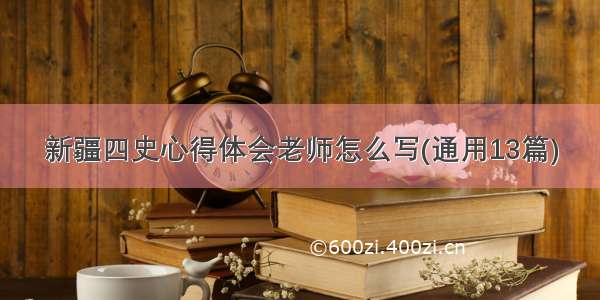 新疆四史心得体会老师怎么写(通用13篇)

©600zi.400zi.cn